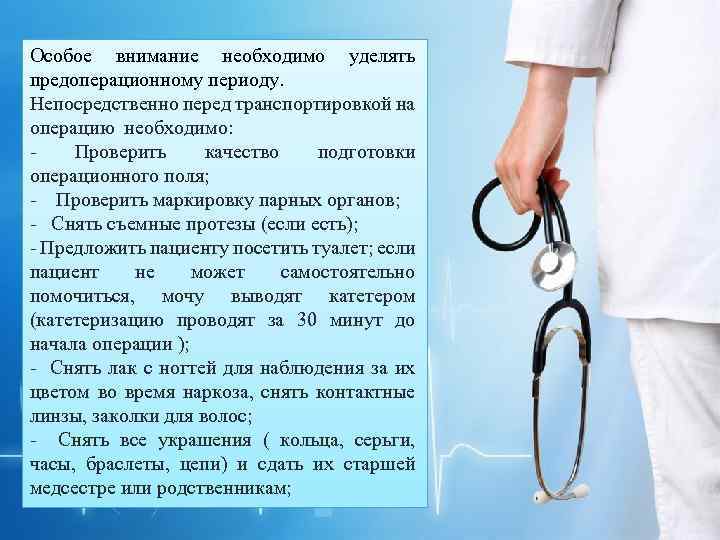 Особое внимание необходимо уделять предоперационному периоду.
Непосредственно перед транспортировкой на операцию необходимо:
- Проверить качество подготовки операционного поля;
- Проверить маркировку парных органов;
- Снять съемные протезы (если есть);
- Предложить пациенту посетить туалет; если пациент не может самостоятельно помочиться, мочу выводят катетером (катетеризацию проводят за 30 минут до начала операции );
- Снять лак с ногтей для наблюдения за их цветом во время наркоза, снять контактные линзы, заколки для волос;
- Снять все украшения ( кольца, серьги, часы, браслеты, цепи) и сдать их старшей медсестре или родственникам;